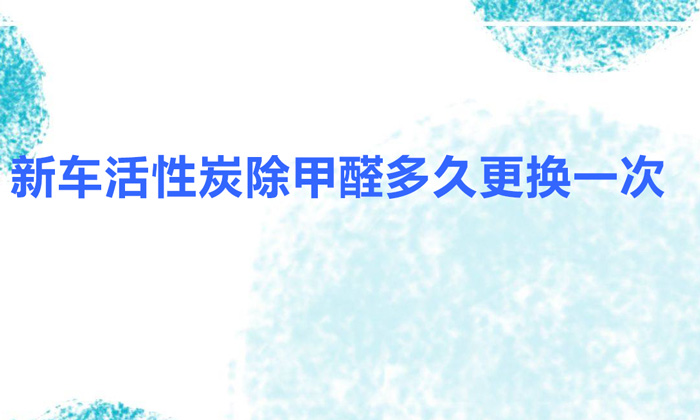 新车活性炭除甲醛多久更换一次